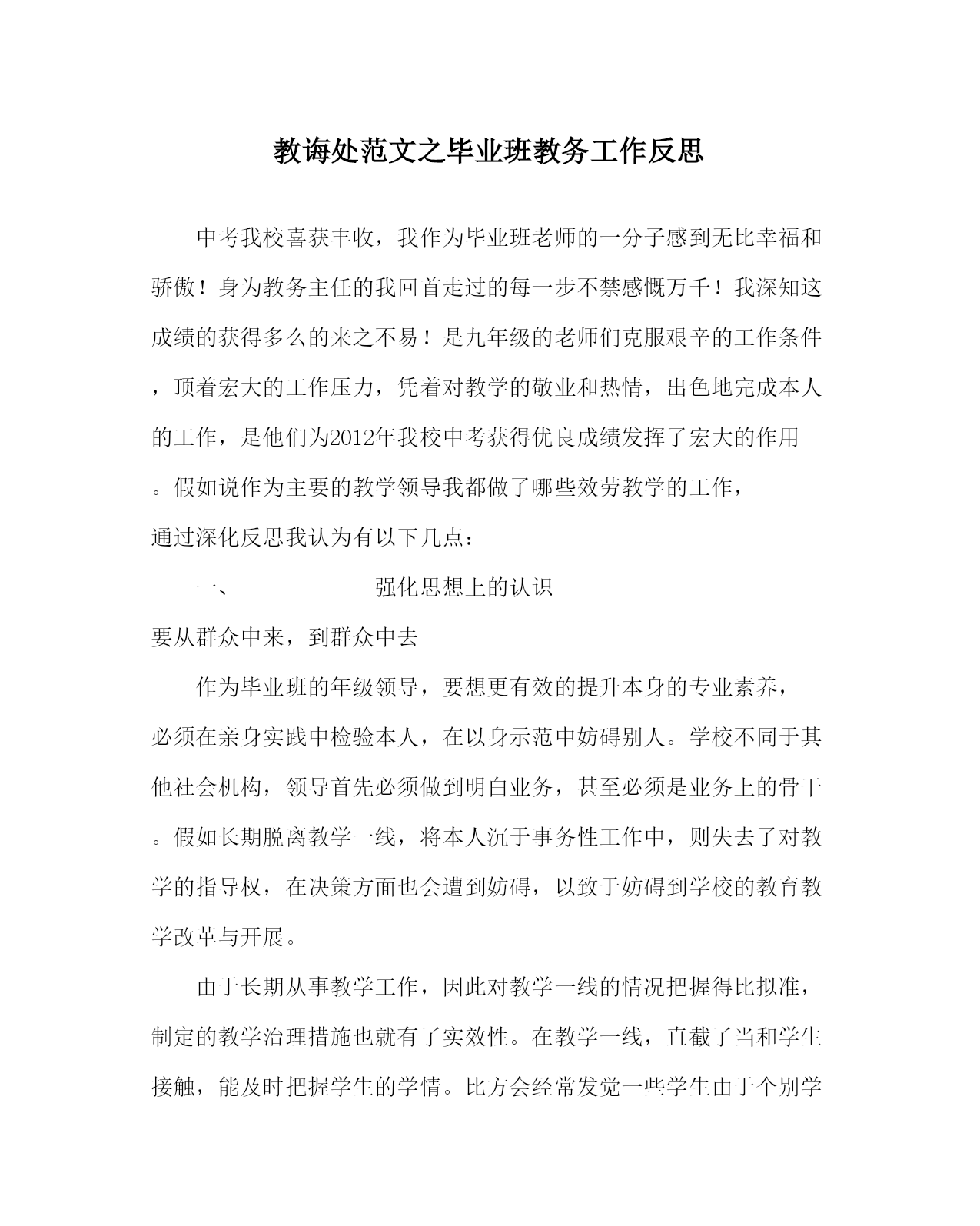 教诲处范文之毕业班教务工作反思

中考我校喜获丰收，我作为毕业班老师的一分子感到无比幸福和骄傲！身为教务主任的我回首走过的每一步不禁感慨万千！我深知这成绩的获得多么的来之不易！是九年级的老师们克服艰辛的工作条件，顶着宏大的工作压力，凭着对教学的敬业和热情，出色地完成本人的工作，是他们为2012年我校中考获得优良成绩发挥了宏大的作用。假如说作为主要的教学领导我都做了哪些效劳教学的工作，通过深化反思我认为有以下几点：

一、 强化思想上的认识——要从群众中来，到群众中去

作为毕业班的年级领导，要想更有效的提升本身的专业素养，必须在亲身实践中检验本人，在以身示范中妨碍别人。学校不同于其他社会机构，领导首先必须做到明白业务，甚至必须是业务上的骨干。假如长期脱离教学一线，将本人沉于事务性工作中，则失去了对教学的指导权，在决策方面也会遭到妨碍，以致于妨碍到学校的教育教学改革与开展。

由于长期从事教学工作，因此对教学一线的情况把握得比拟准，制定的教学治理措施也就有了实效性。在教学一线，直截了当和学生接触，能及时把握学生的学情。比方会经常发觉一些学生由于个别学